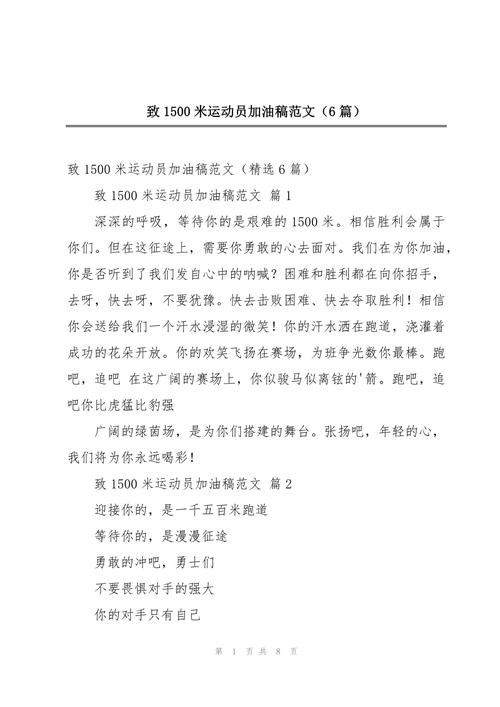 致 1500 米运动员加油稿范文（6 篇）

致 1500 米运动员加油稿范文（精选 6 篇）

致 1500 米运动员加油稿范文 篇 1

深深的呼吸，等待你的是艰难的 1500 米。相信胜利会属于你们。但在这征途上，需要你勇敢的心去面对。我们在为你加油，你是否听到了我们发自心中的呐喊？困难和胜利都在向你招手，去呀，快去呀，不要犹豫。快去击败困难、快去夺取胜利！相信你会送给我们一个汗水浸湿的微笑！你的汗水洒在跑道，浇灌着成功的花朵开放。你的欢笑飞扬在赛场，为班争光数你最棒。跑吧，追吧 在这广阔的赛场上，你似骏马似离铉的'箭。跑吧，追吧你比虎猛比豹强

广阔的绿茵场，是为你们搭建的舞台。张扬吧，年轻的心，我们将为你永远喝彩！

致 1500 米运动员加油稿范文 篇 2

迎接你的，是一千五百米跑道

等待你的，是漫漫征途

勇敢的冲吧，勇士们

不要畏惧对手的强大

你的对手只有自己

第 1 页共 8 页